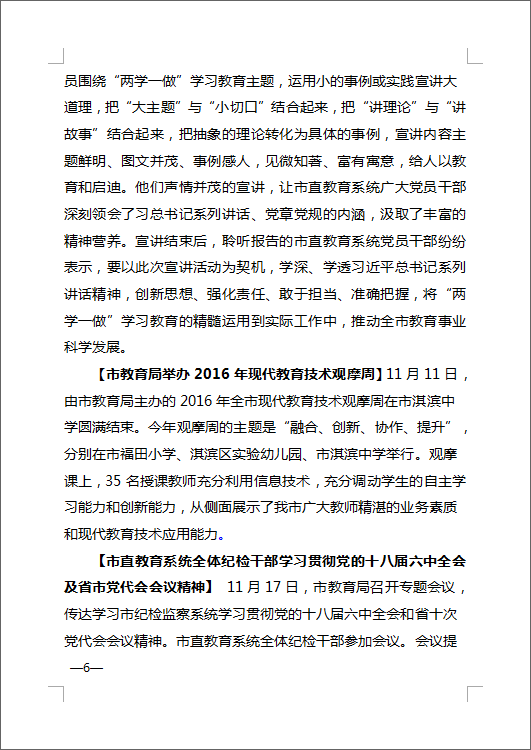 员围绕“两学一做”学习教育主题，运用小的事例或实践宣讲大道理，把“大主题”与“小切口”结合起来，把“讲理论”与“讲故事”结合起来，把抽象的理论转化为具体的事例，宣讲内容主题鲜明、图文并茂、事例感人，见微知著、富有寓意，给人以教育和启迪。他们声情并茂的宣讲，让市直教育系统广大党员干部深刻领会了习总书记系列讲话、党章党规的内涵，汲取了丰富的精神营养。宣讲结束后，聆听报告的市直教育系统党员干部纷纷表示，要以此次宣讲活动为契机，学深、学透习近平总书记系列讲话精神，创新思想、强化责任、敢于担当、准确把握，将“两学一做”学习教育的精髓运用到实际工作中，推动全市教育事业科学发展。

【市教育局举办 2016 年现代教育技术观摩周】11 月 11 日，由市教育局主办的 2016 年全市现代教育技术观摩周在市淇滨中学圆满结束。今年观摩周的主题是“融合、创新、协作、提升”，分别在市福田小学、淇滨区实验幼儿园、市淇滨中学举行。观摩课上，35 名授课教师充分利用信息技术，充分调动学生的自主学习能力和创新能力，从侧面展示了我市广大教师精湛的业务素质和现代教育技术应用能力。

【市直教育系统全体纪检干部学习贯彻党的十八届六中全会及省市党代会会议精神】 11 月 17 日，市教育局召开专题会议，传达学习市纪检监察系统学习贯彻党的十八届六中全会和省十次党代会会议精神。市直教育系统全体纪检干部参加会议。会议提

—6—